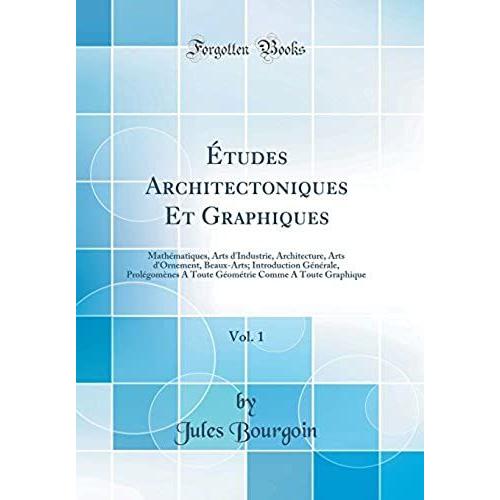 Forgotten Books

Études Architectoniques Et Graphiques

Mathématiques, Arts d'Industrie, Architecture, Arts d'Ornement, Beaux-Arts; Introduction Générale, Prolégomènes A Toute Géométrie Comme A Toute Graphique

Vol. 1

by
Jules Bourgoin